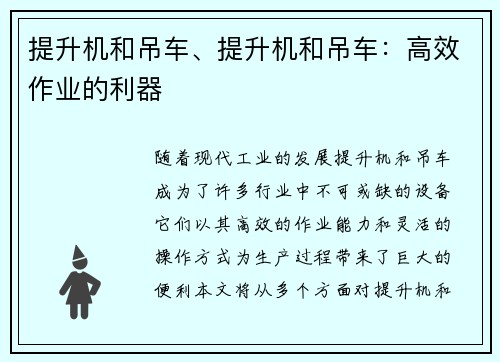 提升机和吊车、提升机和吊车：高效作业的利器

随着现代工业的发展提升机和吊车成为了许多行业中不可或缺的设备它们以其高效的作业能力和灵活的操作方式为生产过程带来了巨大的便利本文将从多个方面对提升机和